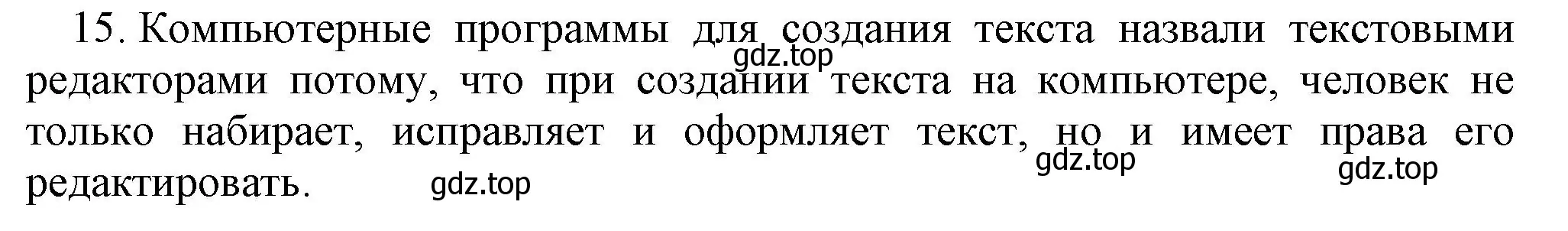 15. Компьютерные программы для создания текста назвали текстовыми редакторами потому, что при создании текста на компьютере, человек не только набирает, исправляет и оформляет текст, но и имеет права его редактировать.

gdz.top

gdz.top

gdz.top

gdz.top